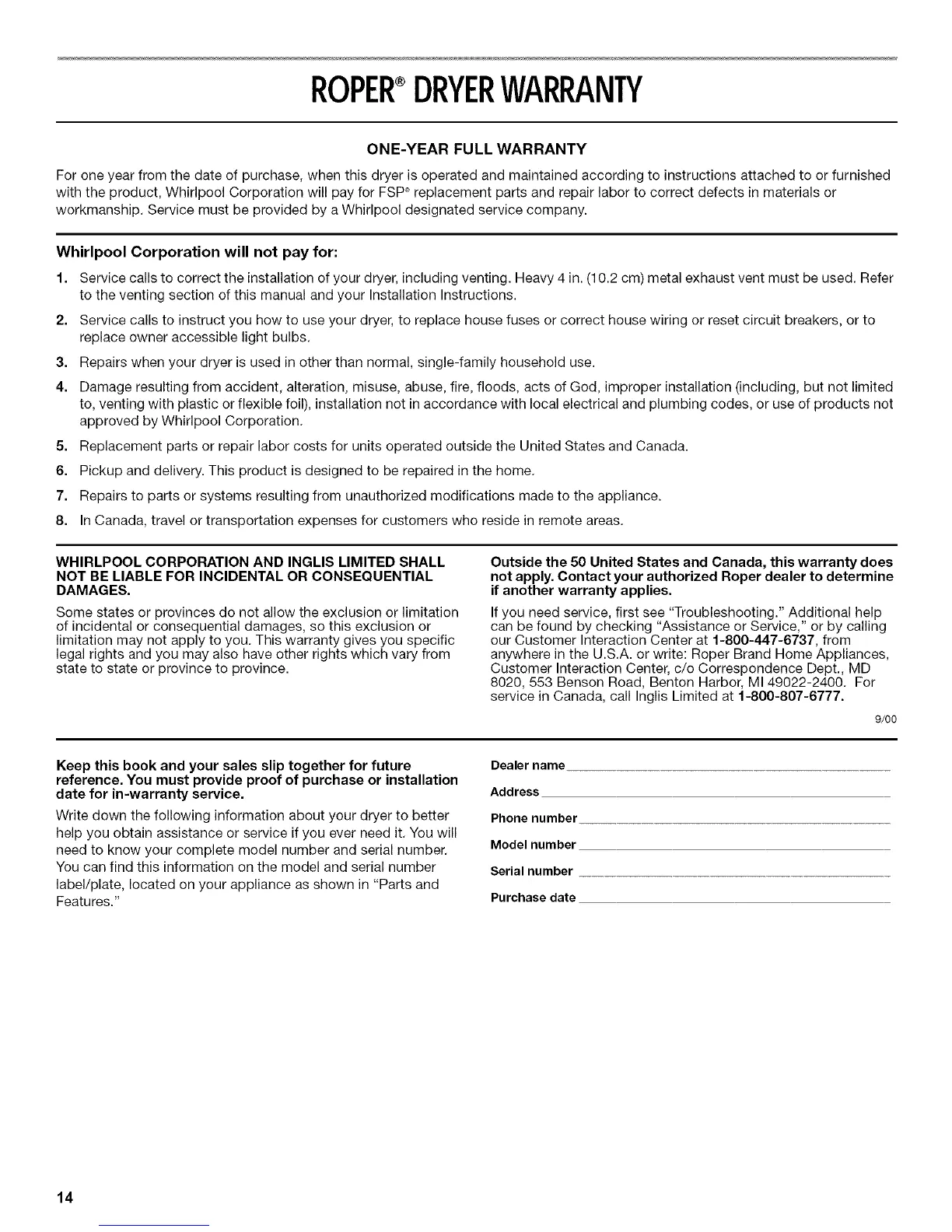 ROPER® DRYER WARRANTY

ONE-YEAR FULL WARRANTY

For one year from the date of purchase, when this dryer is operated and maintained according to instructions attached to or furnished with the product, Whirlpool Corporation will pay for FSP® replacement parts and repair labor to correct defects in materials or workmanship. Service must be provided by a Whirlpool designated service company.

Whirlpool Corporation will not pay for:

1. Service calls to correct the installation of your dryer, including venting. Heavy 4 in. (10.2 cm) metal exhaust vent must be used. Refer to the venting section of this manual and your Installation Instructions.
2. Service calls to instruct you how to use your dryer, to replace house fuses or correct house wiring or reset circuit breakers, or to replace owner accessible light bulbs.
3. Repairs when your dryer is used in other than normal, single-family household use.
4. Damage resulting from accident, alteration, misuse, abuse, fire, floods, acts of God, improper installation (including, but not limited to, venting with plastic or flexible foil), installation not in accordance with local electrical and plumbing codes, or use of products not approved by Whirlpool Corporation.
5. Replacement parts or repair labor costs for units operated outside the United States and Canada.
6. Pickup and delivery. This product is designed to be repaired in the home.
7. Repairs to parts or systems resulting from unauthorized modifications made to the appliance.
8. In Canada, travel or transportation expenses for customers who reside in remote areas.

WHIRLPOOL CORPORATION AND INGLIS LIMITED SHALL NOT BE LIABLE FOR INCIDENTAL OR CONSEQUENTIAL DAMAGES.

Some states or provinces do not allow the exclusion or limitation of incidental or consequential damages, so this exclusion or limitation may not apply to you. This warranty gives you specific legal rights and you may also have other rights which vary from state to state or province to province.

Outside the 50 United States and Canada, this warranty does not apply. Contact your authorized Roper dealer to determine if another warranty applies.

If you need service, first see "Troubleshooting." Additional help can be found by checking "Assistance or Service," or by calling our Customer Interaction Center at 1-800-447-6737, from anywhere in the U.S.A. or write: Roper Brand Home Appliances, Customer Interaction Center, c/o Correspondence Dept., MD 8020, 553 Benson Road, Benton Harbor, MI 49022-2400. For service in Canada, call Inglis Limited at 1-800-807-6777.

9/00

Keep this book and your sales slip together for future reference. You must provide proof of purchase or installation date for in-warranty service.

Write down the following information about your dryer to better help you obtain assistance or service if you ever need it. You will need to know your complete model number and serial number. You can find this information on the model and serial number label/plate, located on your appliance as shown in "Parts and Features."

Dealer name
Address
Phone number
Model number
Serial number
Purchase date

14